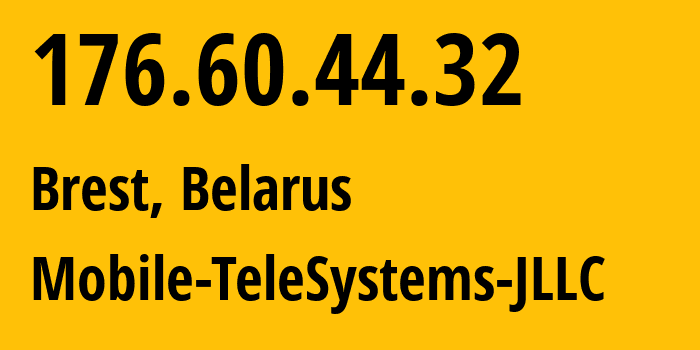 176.60.44.32

Brest, Belarus

Mobile-TeleSystems-JLLC